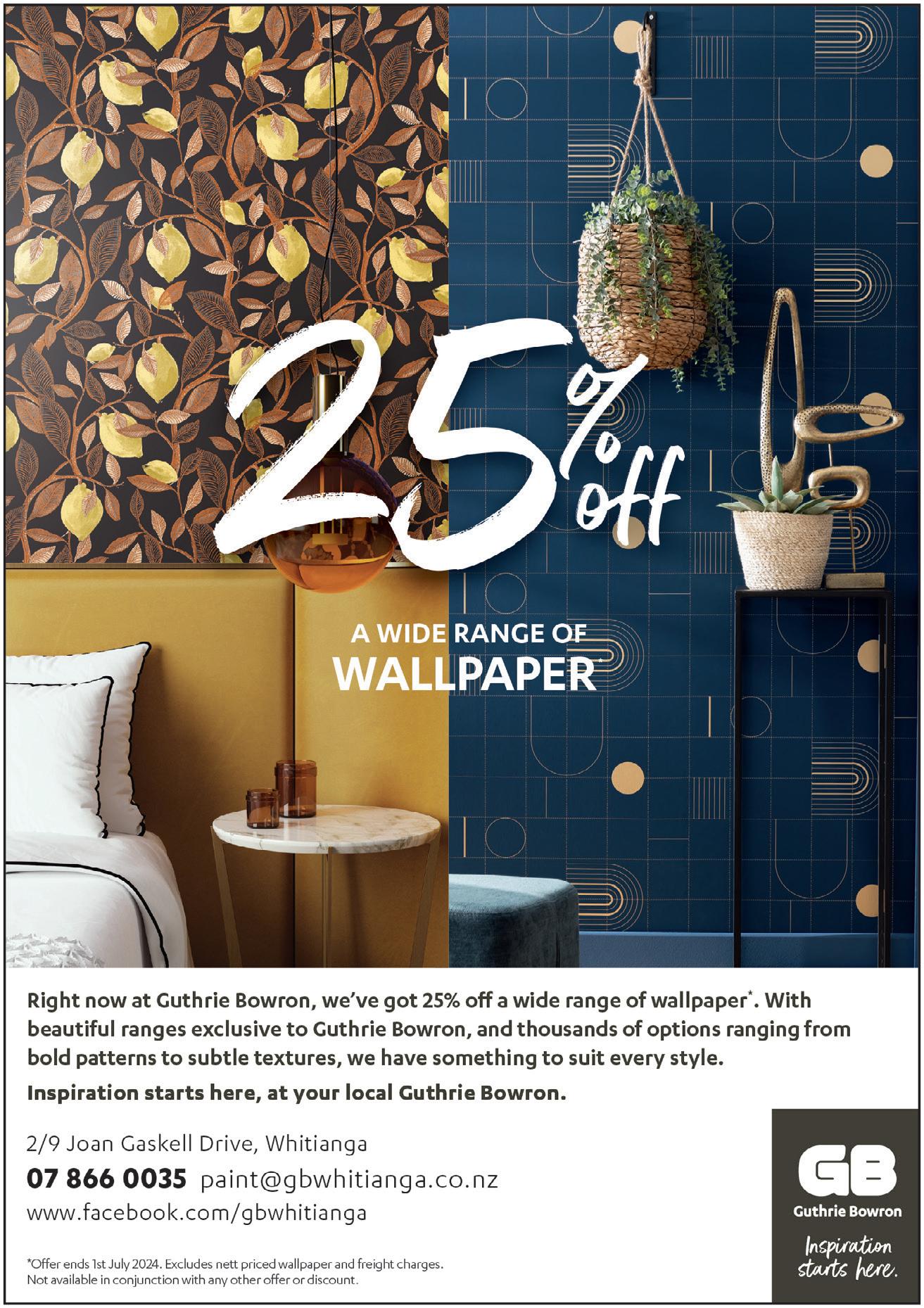 25% off

A WIDE RANGE OF WALLPAPER*

Right now at Guthrie Bowron, we've got 25% off a wide range of wallpaper*. With beautiful ranges exclusive to Guthrie Bowron, and thousands of options ranging from bold patterns to subtle textures, we have something to suit every style.

Inspiration starts here, at your local Guthrie Bowron.

2/9 Joan Gaskell Drive, Whitianga
07 866 0035 paint@gbwhitianga.co.nz
www.facebook.com/gbwhitianga

*Offer ends 1st July 2024. Excludes nett priced wallpaper and freight charges. Not available in conjunction with any other offer or discount.

GB
Guthrie Bowron
Inspiration starts here.